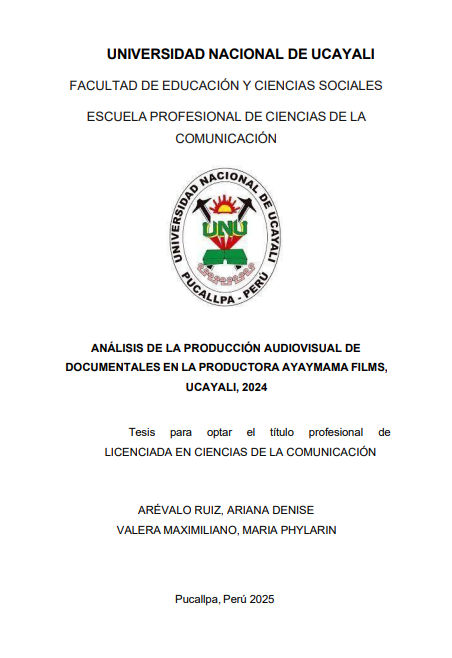 UNIVERSIDAD NACIONAL DE UCAYALI

FACULTAD DE EDUCACIÓN Y CIENCIAS SOCIALES

ESCUELA PROFESIONAL DE CIENCIAS DE LA COMUNICACIÓN

UNIVERSIDAD NACIONAL DE UCAYALI
UNU
PUCALLPA - PERÚ

ANÁLISIS DE LA PRODUCCIÓN AUDIOVISUAL DE DOCUMENTALES EN LA PRODUCTORA AYAYMAMA FILMS, UCAYALI, 2024

Tesis para optar el título profesional de LICENCIADA EN CIENCIAS DE LA COMUNICACIÓN

ARÉVALO RUIZ, ARIANA DENISE
VALERA MAXIMILIANO, MARIA PHYLARIN

Pucallpa, Perú 2025